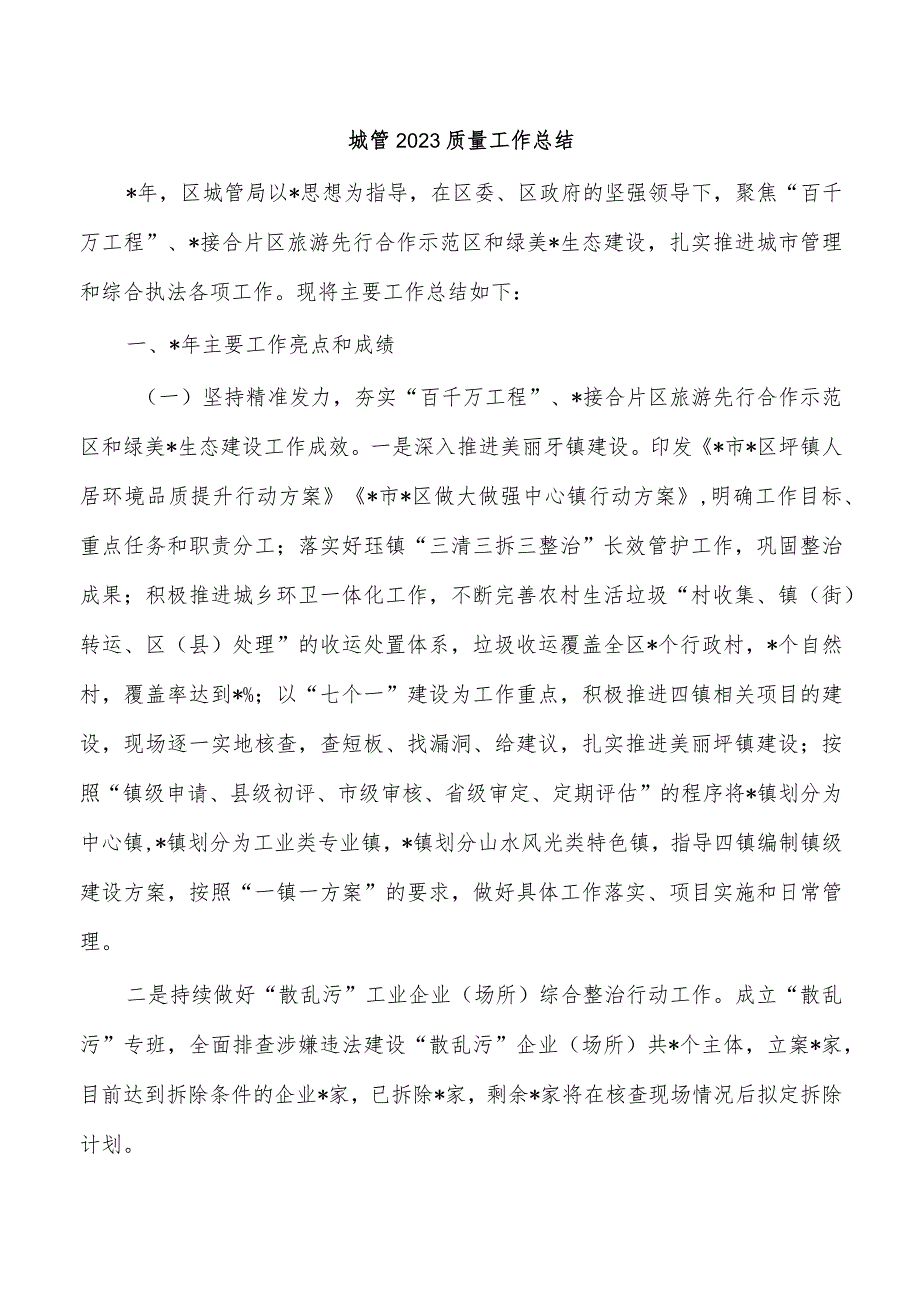 城管2023质量工作总结

*年，区城管局以*思想为指导，在区委、区政府的坚强领导下，聚焦“百千万工程”、*接合片区旅游先行合作示范区和绿美*生态建设，扎实推进城市管理和综合执法各项工作。现将主要工作总结如下：

一、*年主要工作亮点和成绩

（一）坚持精准发力，夯实“百千万工程”、*接合片区旅游先行合作示范区和绿美*生态建设工作成效。一是深入推进美丽牙镇建设。印发《*市*区坪镇人居环境品质提升行动方案》《*市*区做大做强中心镇行动方案》，明确工作目标、重点任务和职责分工；落实好珏镇“三清三拆三整治”长效管护工作，巩固整治成果；积极推进城乡环卫一体化工作，不断完善农村生活垃圾“村收集、镇（街）转运、区（县）处理”的收运处置体系，垃圾收运覆盖全区*个行政村，*个自然村，覆盖率达到*%；以“七个一”建设为工作重点，积极推进四镇相关项目的建设，现场逐一实地核查，查短板、找漏洞、给建议，扎实推进美丽坪镇建设；按照“镇级申请、县级初评、市级审核、省级审定、定期评估”的程序将*镇划分为中心镇，*镇划分为工业类专业镇，*镇划分山水风光类特色镇，指导四镇编制镇级建设方案，按照“一镇一方案”的要求，做好具体工作落实、项目实施和日常管理。

二是持续做好“散乱污”工业企业（场所）综合整治行动工作。成立“散乱污”专班，全面排查涉嫌违法建设“散乱污”企业（场所）共*个主体，立案*家，目前达到拆除条件的企业*家，已拆除*家，剩余*家将在核查现场情况后拟定拆除计划。